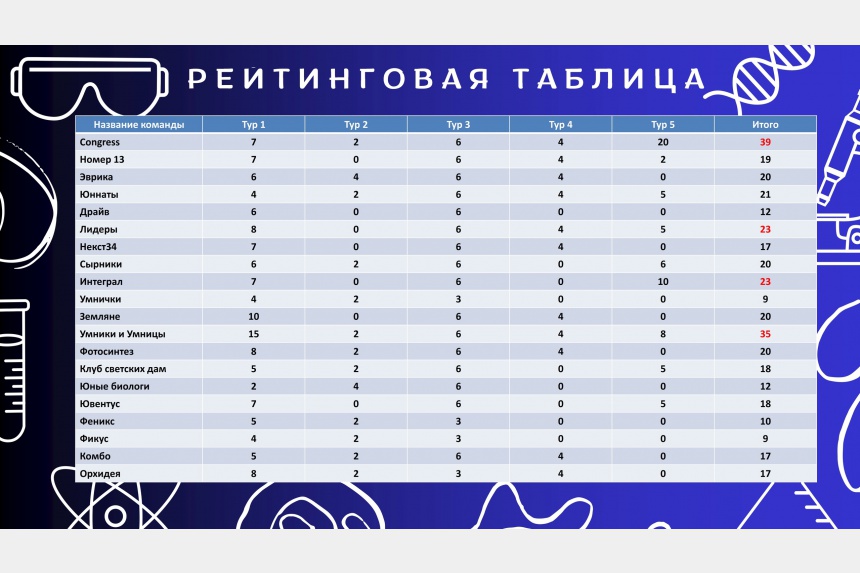 РЕЙТИНГОВАЯ ТАБЛИЦА

| Название команды | Тур 1 | Тур 2 | Тур 3 | Тур 4 | Тур 5 | Итого |
|---|---|---|---|---|---|---|
| Congress | 7 | 2 | 6 | 4 | 20 | 39 |
| Номер 13 | 7 | 0 | 6 | 4 | 2 | 19 |
| Эврика | 6 | 4 | 6 | 4 | 0 | 20 |
| Юннаты | 4 | 2 | 6 | 4 | 5 | 21 |
| Драйв | 6 | 0 | 6 | 0 | 0 | 12 |
| Лидеры | 8 | 0 | 6 | 4 | 5 | 23 |
| Некст34 | 7 | 0 | 6 | 4 | 0 | 17 |
| Сырники | 6 | 2 | 6 | 0 | 6 | 20 |
| Интеграл | 7 | 0 | 6 | 0 | 10 | 23 |
| Умнички | 4 | 2 | 3 | 0 | 0 | 9 |
| Земляне | 10 | 0 | 6 | 4 | 0 | 20 |
| Умники и Умницы | 15 | 2 | 6 | 4 | 8 | 35 |
| Фотосинтез | 8 | 2 | 6 | 4 | 0 | 20 |
| Клуб светских дам | 5 | 2 | 6 | 0 | 5 | 18 |
| Юные биологи | 2 | 4 | 6 | 0 | 0 | 12 |
| Ювентус | 7 | 0 | 6 | 0 | 5 | 18 |
| Феникс | 5 | 2 | 3 | 0 | 0 | 10 |
| Фикус | 4 | 2 | 3 | 0 | 0 | 9 |
| Комбо | 5 | 2 | 6 | 4 | 0 | 17 |
| Орхидея | 8 | 2 | 3 | 4 | 0 | 17 |